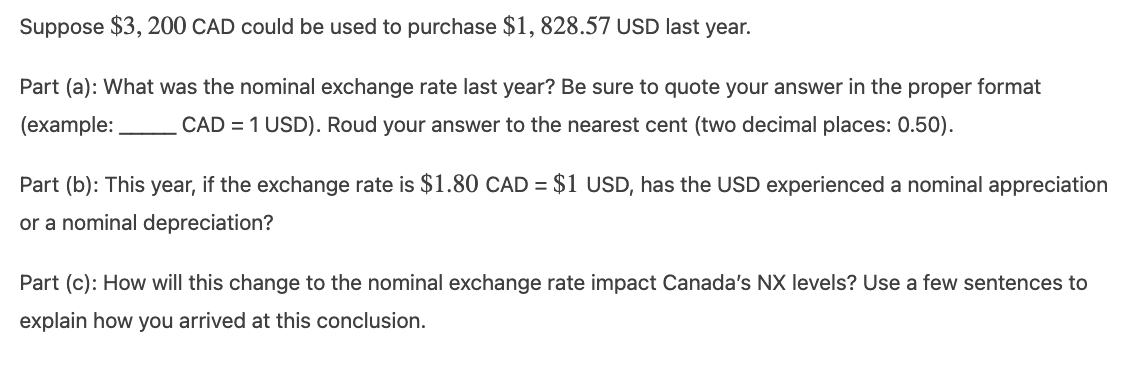 Suppose $\$3,200$ CAD could be used to purchase $\$1,828.57$ USD last year.

Part (a): What was the nominal exchange rate last year? Be sure to quote your answer in the proper format (example: _____ CAD = 1 USD). Roud your answer to the nearest cent (two decimal places: 0.50).

Part (b): This year, if the exchange rate is $\$1.80$ CAD = $\$1$ USD, has the USD experienced a nominal appreciation or a nominal depreciation?

Part (c): How will this change to the nominal exchange rate impact Canada's NX levels? Use a few sentences to explain how you arrived at this conclusion.